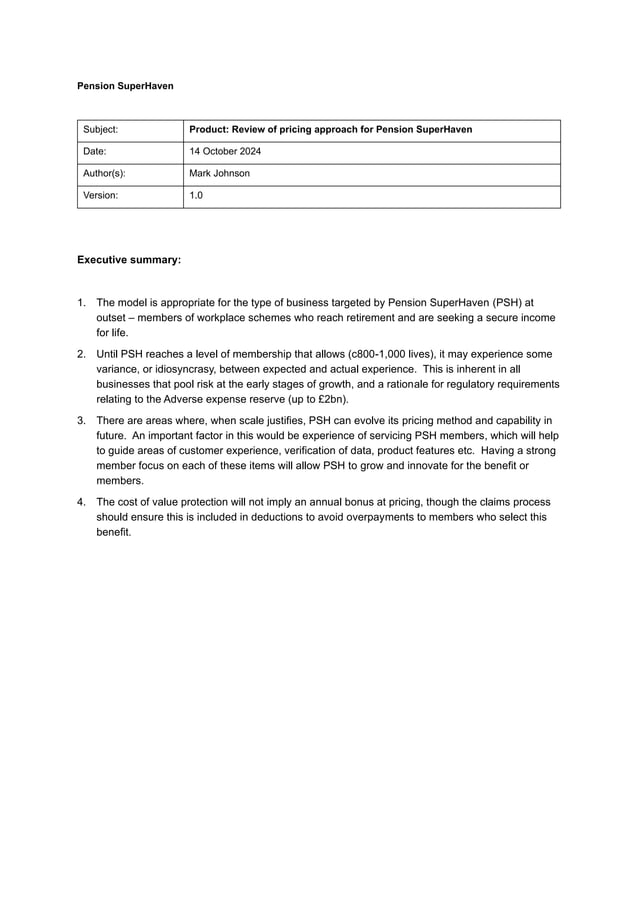 Pension SuperHaven

| Subject: | Product: Review of pricing approach for Pension SuperHaven |
|---|---|
| Date: | 14 October 2024 |
| Author(s): | Mark Johnson |
| Version: | 1.0 |

Executive summary:

1. The model is appropriate for the type of business targeted by Pension SuperHaven (PSH) at outset – members of workplace schemes who reach retirement and are seeking a secure income for life.

2. Until PSH reaches a level of membership that allows (c800-1,000 lives), it may experience some variance, or idiosyncrasy, between expected and actual experience. This is inherent in all businesses that pool risk at the early stages of growth, and a rationale for regulatory requirements relating to the Adverse expense reserve (up to £2bn).

3. There are areas where, when scale justifies, PSH can evolve its pricing method and capability in future. An important factor in this would be experience of servicing PSH members, which will help to guide areas of customer experience, verification of data, product features etc. Having a strong member focus on each of these items will allow PSH to grow and innovate for the benefit or members.

4. The cost of value protection will not imply an annual bonus at pricing, though the claims process should ensure this is included in deductions to avoid overpayments to members who select this benefit.